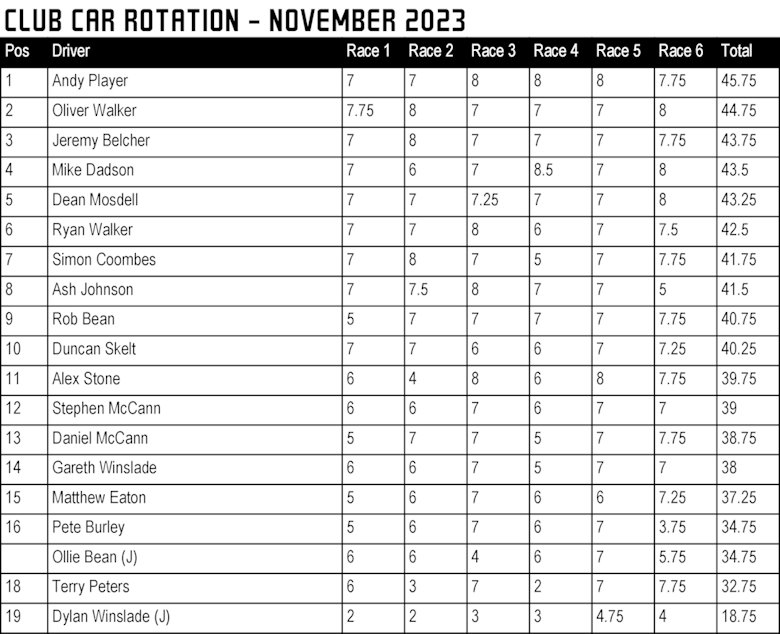 CLUB CAR ROTATION - NOVEMBER 2023

| Pos | Driver | Race 1 | Race 2 | Race 3 | Race 4 | Race 5 | Race 6 | Total |
|---|---|---|---|---|---|---|---|---|
| 1 | Andy Player | 7 | 7 | 8 | 8 | 8 | 7.75 | 45.75 |
| 2 | Oliver Walker | 7.75 | 8 | 7 | 7 | 7 | 8 | 44.75 |
| 3 | Jeremy Belcher | 7 | 8 | 7 | 7 | 7 | 7.75 | 43.75 |
| 4 | Mike Dadson | 7 | 6 | 7 | 8.5 | 7 | 8 | 43.5 |
| 5 | Dean Mosdell | 7 | 7 | 7.25 | 7 | 7 | 8 | 43.25 |
| 6 | Ryan Walker | 7 | 7 | 8 | 6 | 7 | 7.5 | 42.5 |
| 7 | Simon Coombes | 7 | 8 | 7 | 5 | 7 | 7.75 | 41.75 |
| 8 | Ash Johnson | 7 | 7.5 | 8 | 7 | 7 | 5 | 41.5 |
| 9 | Rob Bean | 5 | 7 | 7 | 7 | 7 | 7.75 | 40.75 |
| 10 | Duncan Skelt | 7 | 7 | 6 | 6 | 7 | 7.25 | 40.25 |
| 11 | Alex Stone | 6 | 4 | 8 | 6 | 8 | 7.75 | 39.75 |
| 12 | Stephen McCann | 6 | 6 | 7 | 6 | 7 | 7 | 39 |
| 13 | Daniel McCann | 5 | 7 | 7 | 5 | 7 | 7.75 | 38.75 |
| 14 | Gareth Winslade | 6 | 6 | 7 | 5 | 7 | 7 | 38 |
| 15 | Matthew Eaton | 5 | 6 | 7 | 6 | 6 | 7.25 | 37.25 |
| 16 | Pete Burley | 5 | 6 | 7 | 6 | 7 | 3.75 | 34.75 |
|  | Ollie Bean (J) | 6 | 6 | 4 | 6 | 7 | 5.75 | 34.75 |
| 18 | Terry Peters | 6 | 3 | 7 | 2 | 7 | 7.75 | 32.75 |
| 19 | Dylan Winslade (J) | 2 | 2 | 3 | 3 | 4.75 | 4 | 18.75 |